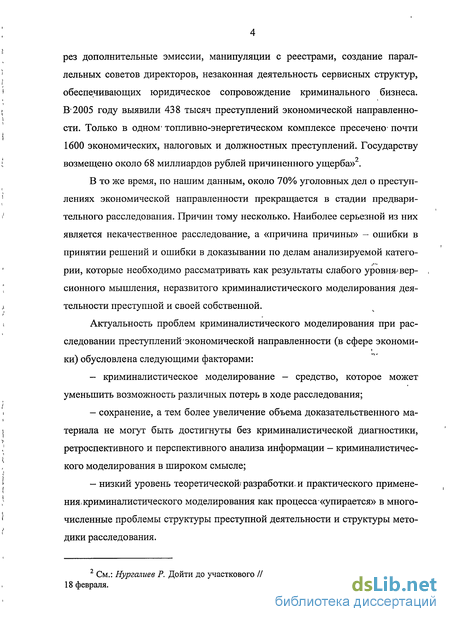 4

рез дополнительные эмиссии, манипуляции с реестрами, создание параллельных советов директоров, незаконная деятельность сервисных структур, обеспечивающих юридическое сопровождение криминального бизнеса. В 2005 году выявили 438 тысяч преступлений экономической направленности. Только в одном топливно-энергетическом комплексе пресечено почти 1600 экономических, налоговых и должностных преступлений. Государству возмещено около 68 миллиардов рублей причиненного ущерба»$^2$.

В то же время, по нашим данным, около 70% уголовных дел о преступлениях экономической направленности прекращается в стадии предварительного расследования. Причин тому несколько. Наиболее серьезной из них является некачественное расследование, а «причина причины» – ошибки в принятии решений и ошибки в доказывании по делам анализируемой категории, которые необходимо рассматривать как результаты слабого уровня версионного мышления, неразвитого криминалистического моделирования деятельности преступной и своей собственной.

Актуальность проблем криминалистического моделирования при расследовании преступлений экономической направленности (в сфере экономики) обусловлена следующими факторами:

– криминалистическое моделирование – средство, которое может уменьшить возможность различных потерь в ходе расследования;

– сохранение, а тем более увеличение объема доказательственного материала не могут быть достигнуты без криминалистической диагностики, ретроспективного и перспективного анализа информации – криминалистического моделирования в широком смысле;

– низкий уровень теоретической разработки и практического применения криминалистического моделирования как процесса «упирается» в многочисленные проблемы структуры преступной деятельности и структуры методики расследования.

$^2$ См.: Нургалиев Р. Дойти до участкового //
18 февраля.

dsLib.net
библиотека диссертаций